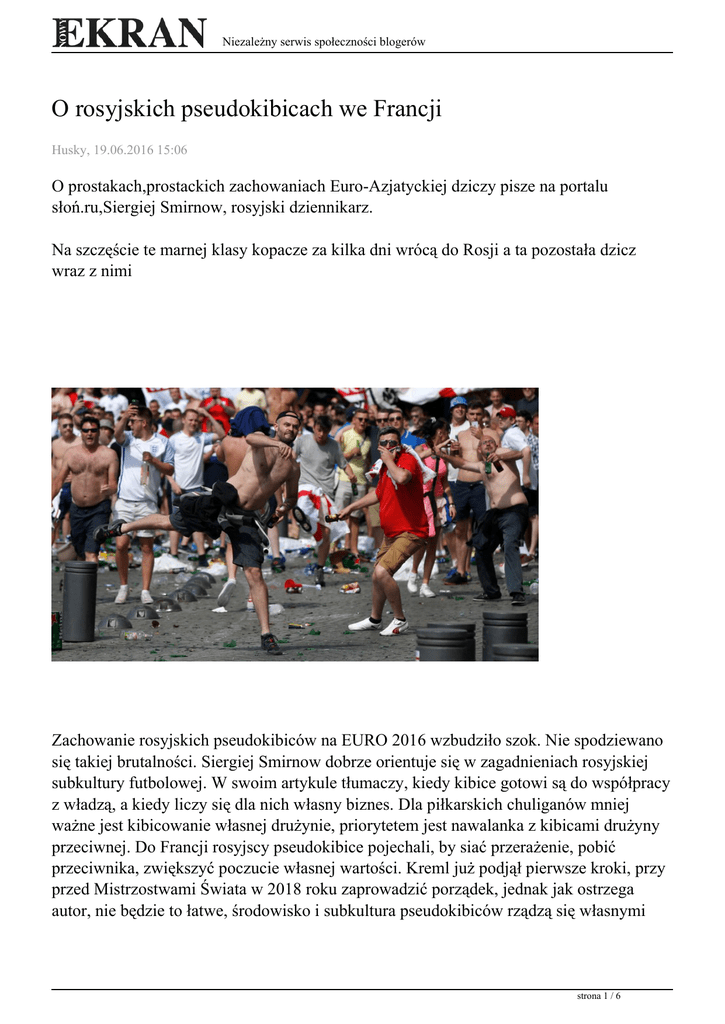 NOWY EKRAN Niezależny serwis społeczności blogerów

O rosyjskich pseudokibicach we Francji

Husky, 19.06.2016 15:06

O prostakach,prostackich zachowaniach Euro-Azjatyckiej dziczy pisze na portalu słoń.ru,Siergiej Smirnow, rosyjski dziennikarz.

Na szczęście te marnej klasy kopacze za kilka dni wrócą do Rosji a ta pozostała dzicz wraz z nimi

Zachowanie rosyjskich pseudokibiców na EURO 2016 wzbudziło szok. Nie spodziewano się takiej brutalności. Siergiej Smirnow dobrze orientuje się w zagadnieniach rosyjskiej subkultury futbolowej. W swoim artykule tłumaczy, kiedy kibice gotowi są do współpracy z władzą, a kiedy liczy się dla nich własny biznes. Dla piłkarskich chuliganów mniej ważne jest kibicowanie własnej drużynie, priorytetem jest nawalanka z kibicami drużyny przeciwnej. Do Francji rosyjscy pseudokibice pojechali, by siać przerażenie, pobić przeciwnika, zwiększyć poczucie własnej wartości. Kreml już podjął pierwsze kroki, przy przed Mistrzostwami Świata w 2018 roku zaprowadzić porządek, jednak jak ostrzega autor, nie będzie to łatwe, środowisko i subkultura pseudokibiców rządzą się własnymi

strona 1 / 6